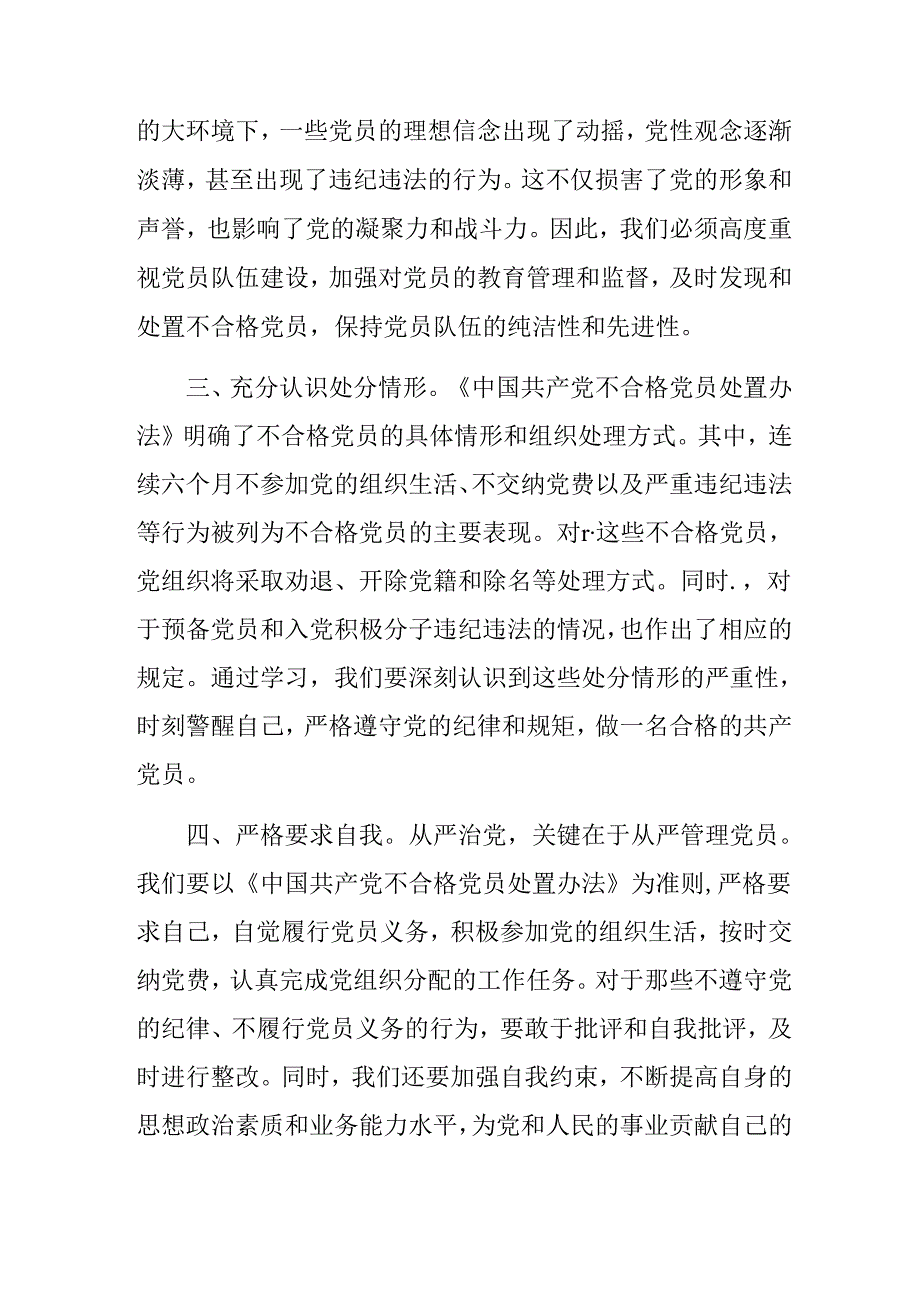 的大环境下，一些党员的理想信念出现了动摇，党性观念逐渐淡薄，甚至出现了违纪违法的行为。这不仅损害了党的形象和声誉，也影响了党的凝聚力和战斗力。因此，我们必须高度重视党员队伍建设，加强对党员的教育管理和监督，及时发现和处置不合格党员，保持党员队伍的纯洁性和先进性。

三、充分认识处分情形。《中国共产党不合格党员处置办法》明确了不合格党员的具体情形和组织处理方式。其中，连续六个月不参加党的组织生活、不交纳党费以及严重违纪违法等行为被列为不合格党员的主要表现。对r·这些不合格党员，党组织将采取劝退、开除党籍和除名等处理方式。同时.，对于预备党员和入党积极分子违纪违法的情况，也作出了相应的规定。通过学习，我们要深刻认识到这些处分情形的严重性，时刻警醒自己，严格遵守党的纪律和规矩，做一名合格的共产党员。

四、严格要求自我。从严治党，关键在于从严管理党员。我们要以《中国共产党不合格党员处置办法》为准则,严格要求自己，自觉履行党员义务，积极参加党的组织生活，按时交纳党费，认真完成党组织分配的工作任务。对于那些不遵守党的纪律、不履行党员义务的行为，要敢于批评和自我批评，及时进行整改。同时，我们还要加强自我约束，不断提高自身的思想政治素质和业务能力水平，为党和人民的事业贡献自己的